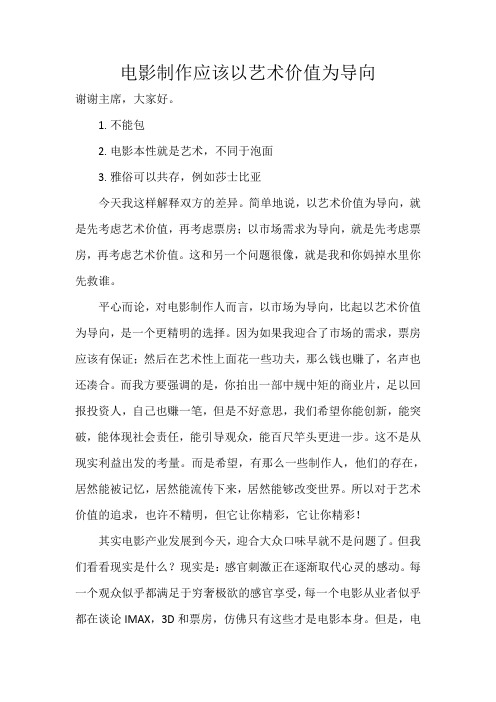 电影制作应该以艺术价值为导向

谢谢主席，大家好。

1. 不能包

2. 电影本性就是艺术，不同于泡面

3. 雅俗可以共存，例如莎士比亚

今天我这样解释双方的差异。简单地说，以艺术价值为导向，就是先考虑艺术价值，再考虑票房；以市场需求为导向，就是先考虑票房，再考虑艺术价值。这和另一个问题很像，就是我和你妈掉水里你先救谁。

平心而论，对电影制作人而言，以市场为导向，比起以艺术价值为导向，是一个更精明的选择。因为如果我迎合了市场的需求，票房应该有保证；然后在艺术性上面花一些功夫，那么钱也赚了，名声也还凑合。而我方要强调的是，你拍出一部中规中矩的商业片，足以回报投资人，自己也赚一笔，但是不好意思，我们希望你能创新，能突破，能体现社会责任，能引导观众，能百尺竿头更进一步。这不是从现实利益出发的考量。而是希望，有那么一些制作人，他们的存在，居然能被记忆，居然能流传下来，居然能够改变世界。所以对于艺术价值的追求，也许不精明，但它让你精彩，它让你精彩！

其实电影产业发展到今天，迎合大众口味早就不是问题了。但我们看看现实是什么？现实是：感官刺激正在逐渐取代心灵的感动。每一个观众似乎都满足于穷奢极欲的感官享受，每一个电影从业者似乎都在谈论 IMAX，3D 和票房，仿佛只有这些才是电影本身。但是，电